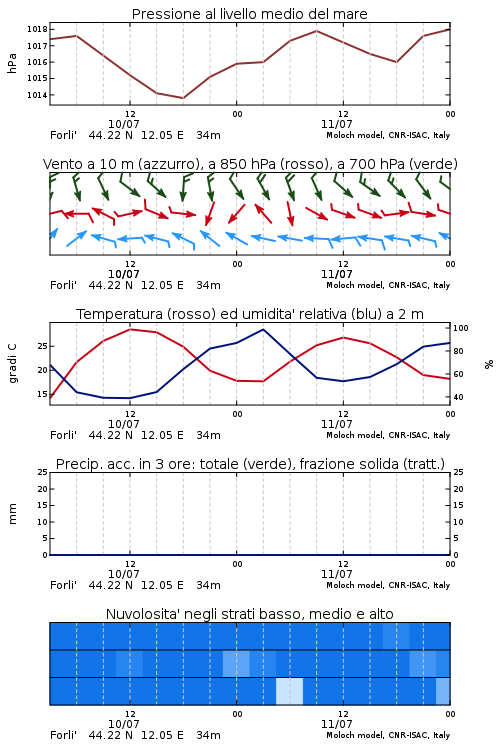 Pressione al livello medio del mare

hPa
1018
1017
1016
1015
1014

12
10/07
00
12
11/07
00

Forli'   44.22 N   12.05 E   34m   Moloch model, CNR-ISAC, Italy

Vento a 10 m (azzurro), a 850 hPa (rosso), a 700 hPa (verde)

12
10/07
00
12
11/07
00

Forli'   44.22 N   12.05 E   34m   Moloch model, CNR-ISAC, Italy

Temperatura (rosso) ed umidita' relativa (blu) a 2 m

gradi C
25
20
15

%
100
80
60
40

12
10/07
00
12
11/07
00

Forli'   44.22 N   12.05 E   34m   Moloch model, CNR-ISAC, Italy

Precip. acc. in 3 ore: totale (verde), frazione solida (tratt.)

mm
25
20
15
10
5
0

25
20
15
10
5
0

12
10/07
00
12
11/07
00

Forli'   44.22 N   12.05 E   34m   Moloch model, CNR-ISAC, Italy

Nuvolosita' negli strati basso, medio e alto

12
10/07
00
12
11/07
00

Forli'   44.22 N   12.05 E   34m   Moloch model, CNR-ISAC, Italy